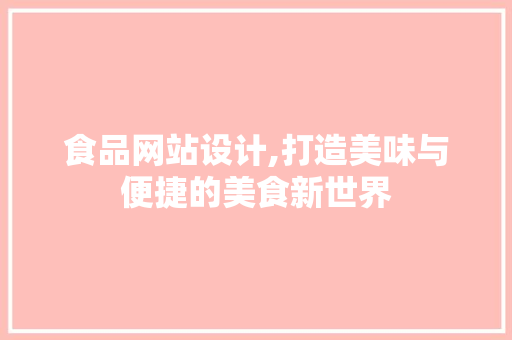 食品网站设计,打造美味与便捷的美食新世界